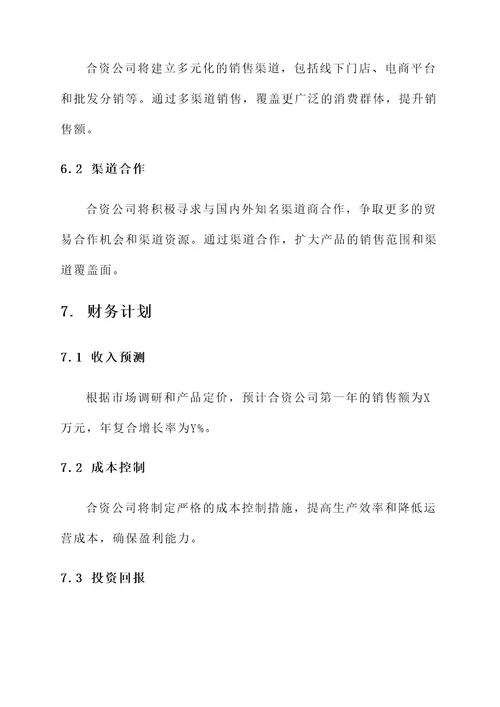 合资公司将建立多元化的销售渠道，包括线下门店、电商平台和批发分销等。通过多渠道销售，覆盖更广泛的消费群体，提升销售额。

6.2 渠道合作

合资公司将积极寻求与国内外知名渠道商合作，争取更多的贸易合作机会和渠道资源。通过渠道合作，扩大产品的销售范围和渠道覆盖面。

7. 财务计划

7.1 收入预测

根据市场调研和产品定价，预计合资公司第一年的销售额为X万元，年复合增长率为Y%。

7.2 成本控制

合资公司将制定严格的成本控制措施，提高生产效率和降低运营成本，确保盈利能力。

7.3 投资回报